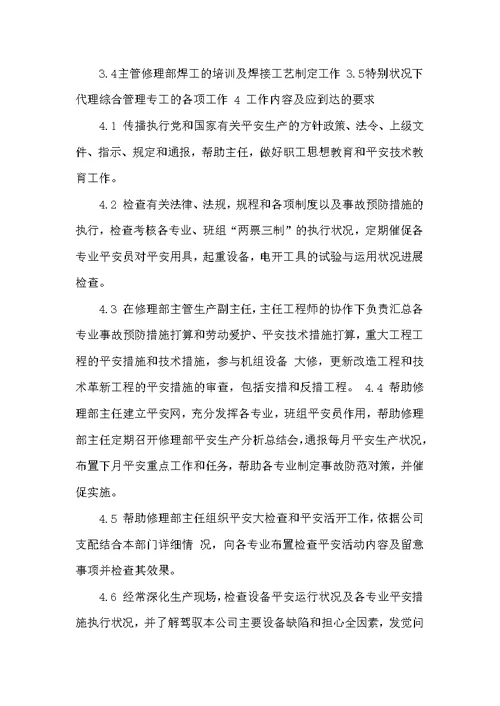 3.4主管修理部焊工的培训及焊接工艺制定工作 3.5特别状况下代理综合管理专工的各项工作 4 工作内容及应到达的要求

4.1 传播执行党和国家有关平安生产的方针政策、法令、上级文件、指示、规定和通报，帮助主任，做好职工思想教育和平安技术教育工作。

4.2 检查有关法律、法规，规程和各项制度以及事故预防措施的执行，检查考核各专业、班组“两票三制”的执行状况，定期催促各专业平安员对平安用具，起重设备，电开工具的试验与运用状况进展检查。

4.3 在修理部主管生产副主任，主任工程师的协作下负责汇总各专业事故预防措施打算和劳动爱护、平安技术措施打算，重大工程工程的平安措施和技术措施，参与机组设备 大修，更新改造工程和技术革新工程的平安措施的审查，包括安措和反措工程。 4.4 帮助修理部主任建立平安网，充分发挥各专业，班组平安员作用，帮助修理部主任定期召开修理部平安生产分析总结会，通报每月平安生产状况，布置下月平安重点工作和任务，帮助各专业制定事故防范对策，并催促实施。

4.5 帮助修理部主任组织平安大检查和平安活开工作，依据公司支配结合本部门详细情 况，向各专业布置检查平安活动内容及留意事项并检查其效果。

4.6 经常深化生产现场，检查设备平安运行状况及各专业平安措施执行状况，并了解驾驭本公司主要设备缺陷和担心全因素，发觉问